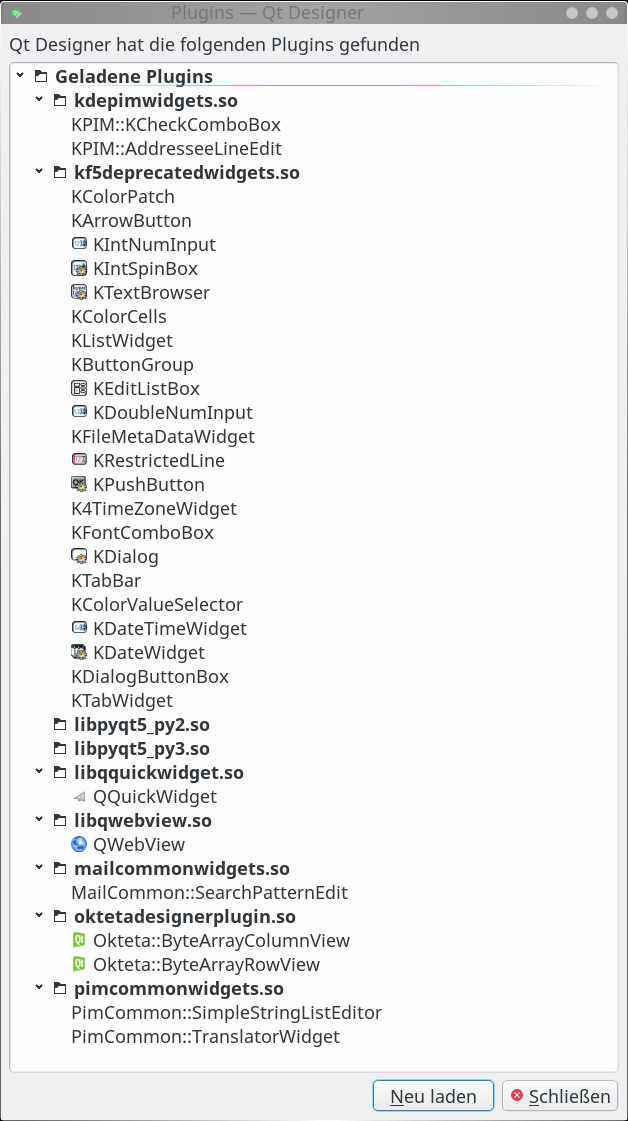 Plugins — Qt Designer

Qt Designer hat die folgenden Plugins gefunden

Geladene Plugins
kdepimwidgets.so
KPIM::KCheckComboBox
KPIM::AddresseeLineEdit
kf5deprecatedwidgets.so
KColorPatch
KArrowButton
KIntNumInput
KIntSpinBox
KTextBrowser
KColorCells
KListWidget
KButtonGroup
KEditListBox
KDoubleNumInput
KFileMetaDataWidget
KRestrictedLine
KPushButton
K4TimeZoneWidget
KFontComboBox
KDialog
KTabBar
KColorValueSelector
KDateTimeWidget
KDateWidget
KDialogButtonBox
KTabWidget
libpyqt5_py2.so
libpyqt5_py3.so
libqquickwidget.so
QQuickWidget
libqwebview.so
QWebView
mailcommonwidgets.so
MailCommon::SearchPatternEdit
oktetadesignerplugin.so
Okteta::ByteArrayColumnView
Okteta::ByteArrayRowView
pimcommonwidgets.so
PimCommon::SimpleStringListEditor
PimCommon::TranslatorWidget

Neu laden
Schließen